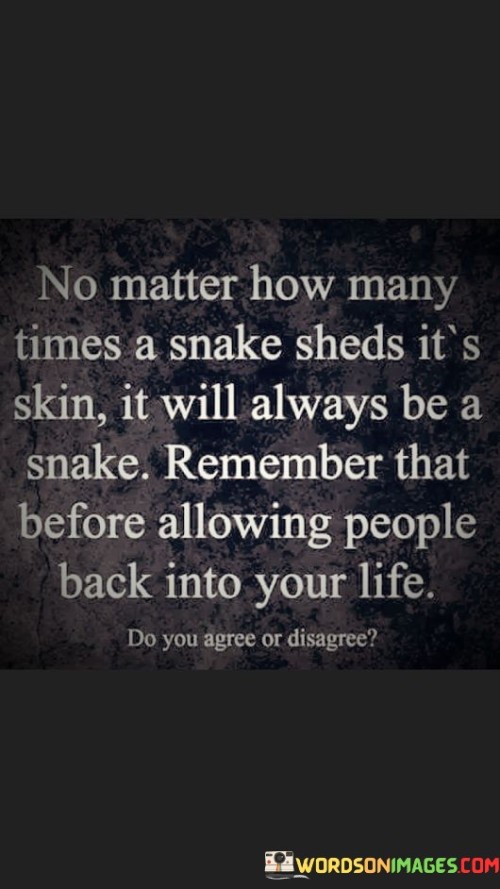 No matter how many times a snake sheds it`s skin, it will always be a snake. Remember that before allowing people back into your life.

Do you agree or disagree?

WORDSONIMAGES.COM